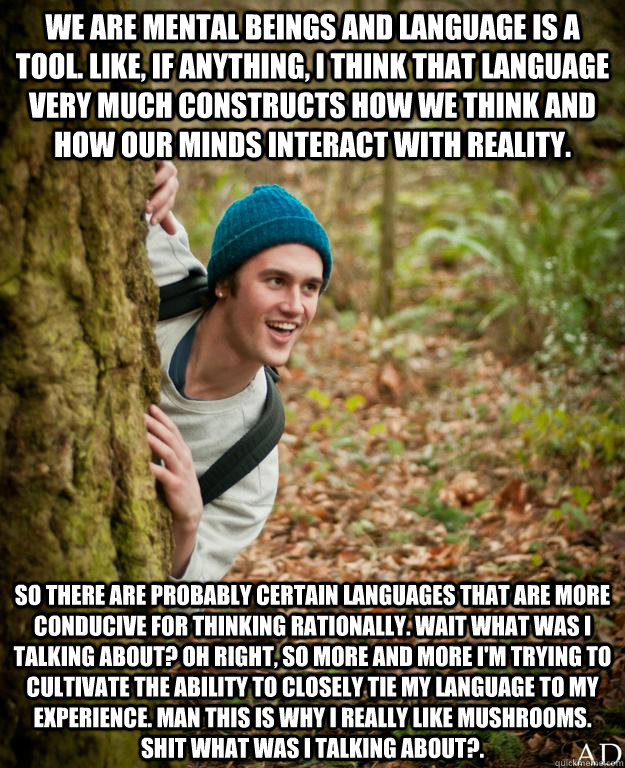 WE ARE MENTAL BEINGS AND LANGUAGE IS A TOOL. LIKE, IF ANYTHING, I THINK THAT LANGUAGE VERY MUCH CONSTRUCTS HOW WE THINK AND HOW OUR MINDS INTERACT WITH REALITY.

SO THERE ARE PROBABLY CERTAIN LANGUAGES THAT ARE MORE CONDUCIVE FOR THINKING RATIONALLY. WAIT WHAT WAS I TALKING ABOUT? OH RIGHT, SO MORE AND MORE I'M TRYING TO CULTIVATE THE ABILITY TO CLOSELY TIE MY LANGUAGE TO MY EXPERIENCE. MAN THIS IS WHY I REALLY LIKE MUSHROOMS. SHIT WHAT WAS I TALKING ABOUT?.

AD

quickmeme.com